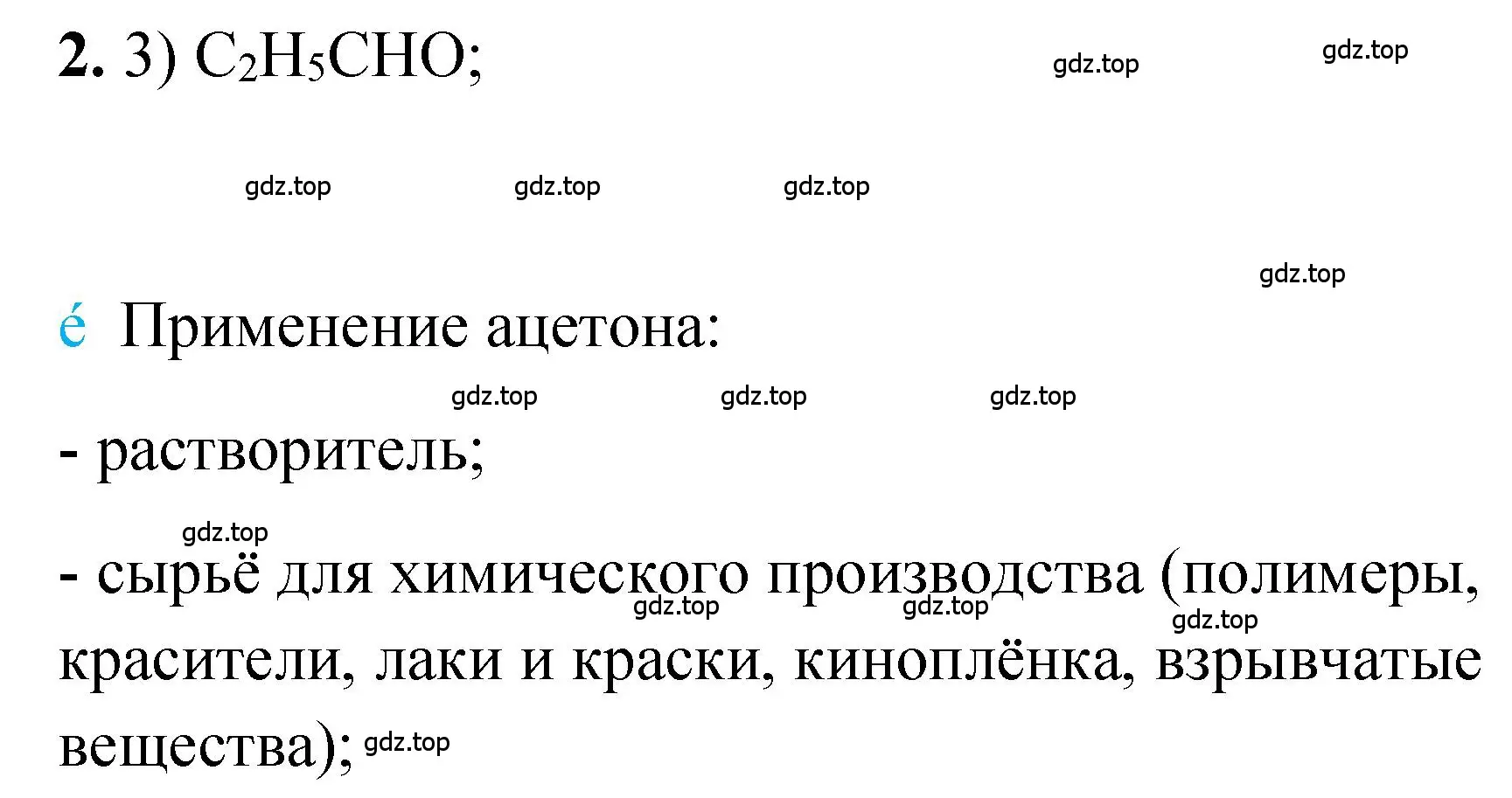 **2.** 3) $C_2H_5CHO$;

gdz.top gdz.top

gdz.top gdz.top gdz.top

gdz.top

é Применение ацетона:

gdz.top gdz.top gdz.top

- растворитель;

gdz.top

- сырьё для химического производства (полимеры, красители, лаки и краски, киноплёнка, взрывчатые вещества);

gdz.top gdz.top gdz.top gdz.top